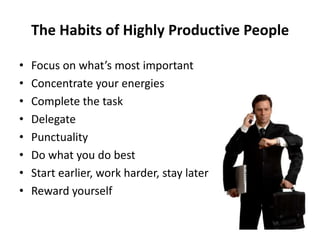 The Habits of Highly Productive People

• Focus on what's most important
• Concentrate your energies
• Complete the task
• Delegate
• Punctuality
• Do what you do best
• Start earlier, work harder, stay later
• Reward yourself